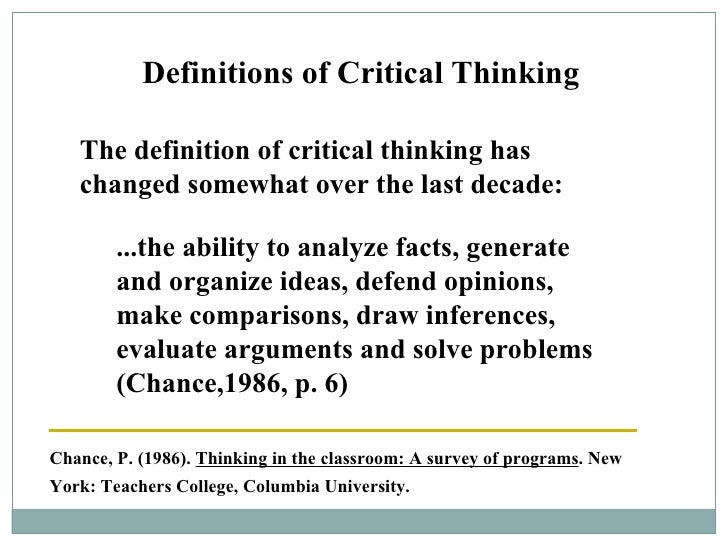 Definitions of Critical Thinking

The definition of critical thinking has changed somewhat over the last decade:

...the ability to analyze facts, generate and organize ideas, defend opinions, make comparisons, draw inferences, evaluate arguments and solve problems (Chance,1986, p. 6)

Chance, P. (1986). Thinking in the classroom: A survey of programs. New York: Teachers College, Columbia University.